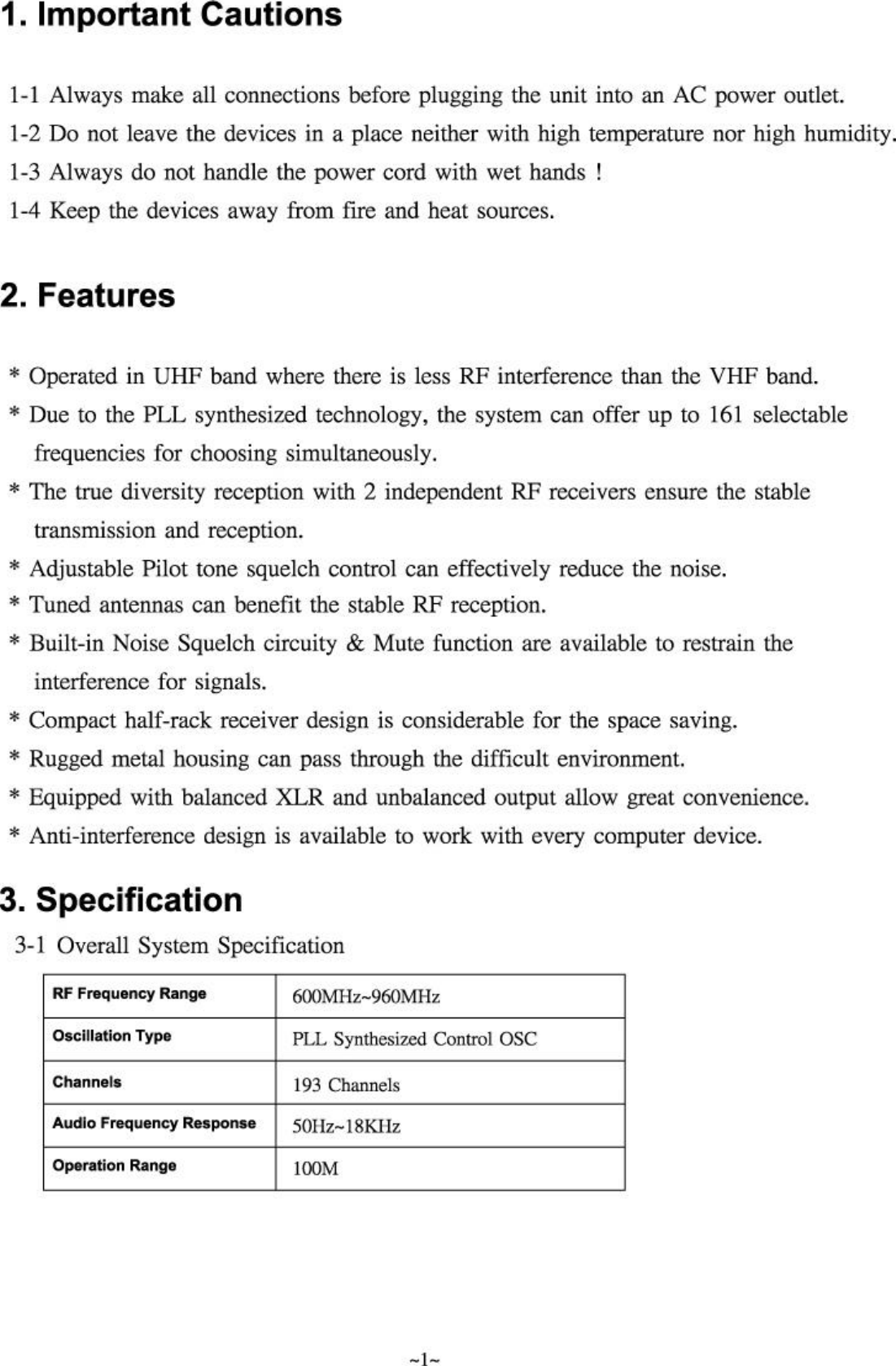 1. Important Cautions

1-1 Always make all connections before plugging the unit into an AC power outlet.
1-2 Do not leave the devices in a place neither with high temperature nor high humidity.
1-3 Always do not handle the power cord with wet hands !
1-4 Keep the devices away from fire and heat sources.

2. Features

* Operated in UHF band where there is less RF interference than the VHF band.
* Due to the PLL synthesized technology, the system can offer up to 161 selectable frequencies for choosing simultaneously.
* The true diversity reception with 2 independent RF receivers ensure the stable transmission and reception.
* Adjustable Pilot tone squelch control can effectively reduce the noise.
* Tuned antennas can benefit the stable RF reception.
* Built-in Noise Squelch circuity & Mute function are available to restrain the interference for signals.
* Compact half-rack receiver design is considerable for the space saving.
* Rugged metal housing can pass through the difficult environment.
* Equipped with balanced XLR and unbalanced output allow great convenience.
* Anti-interference design is available to work with every computer device.

3. Specification

3-1 Overall System Specification

| RF Frequency Range | 600MHz~960MHz |
|---|---|
| Oscillation Type | PLL Synthesized Control OSC |
| Channels | 193 Channels |
| Audio Frequency Response | 50Hz~18KHz |
| Operation Range | 100M |

~1~